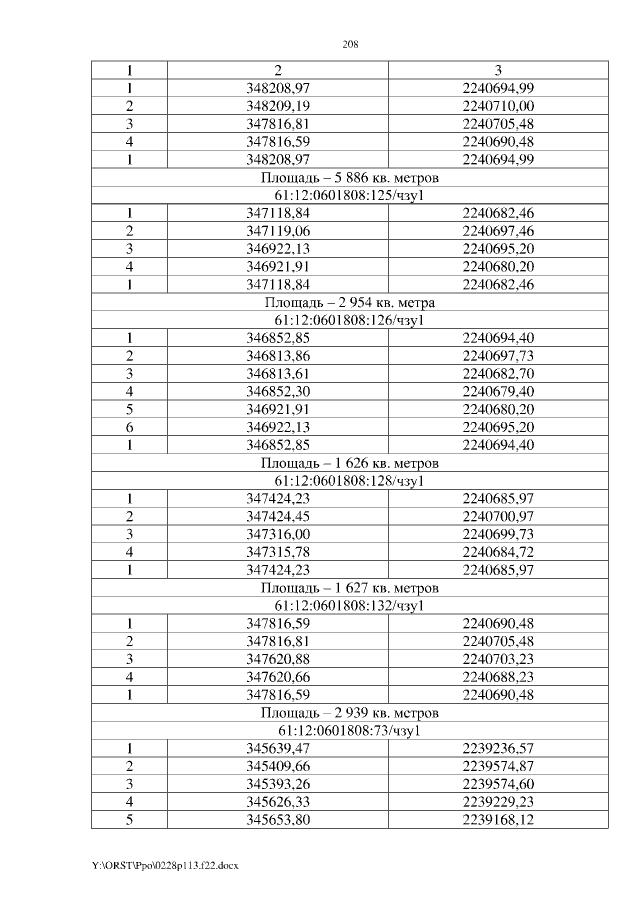 208

| 1 | 2 | 3 |
|---|---|---|
| 1 | 348208,97 | 2240694,99 |
| 2 | 348209,19 | 2240710,00 |
| 3 | 347816,81 | 2240705,48 |
| 4 | 347816,59 | 2240690,48 |
| 1 | 348208,97 | 2240694,99 |
| Площадь – 5 886 кв. метров | | |
| 61:12:0601808:125/чзу1 | | |
| 1 | 347118,84 | 2240682,46 |
| 2 | 347119,06 | 2240697,46 |
| 3 | 346922,13 | 2240695,20 |
| 4 | 346921,91 | 2240680,20 |
| 1 | 347118,84 | 2240682,46 |
| Площадь – 2 954 кв. метра | | |
| 61:12:0601808:126/чзу1 | | |
| 1 | 346852,85 | 2240694,40 |
| 2 | 346813,86 | 2240697,73 |
| 3 | 346813,61 | 2240682,70 |
| 4 | 346852,30 | 2240679,40 |
| 5 | 346921,91 | 2240680,20 |
| 6 | 346922,13 | 2240695,20 |
| 1 | 346852,85 | 2240694,40 |
| Площадь – 1 626 кв. метров | | |
| 61:12:0601808:128/чзу1 | | |
| 1 | 347424,23 | 2240685,97 |
| 2 | 347424,45 | 2240700,97 |
| 3 | 347316,00 | 2240699,73 |
| 4 | 347315,78 | 2240684,72 |
| 1 | 347424,23 | 2240685,97 |
| Площадь – 1 627 кв. метров | | |
| 61:12:0601808:132/чзу1 | | |
| 1 | 347816,59 | 2240690,48 |
| 2 | 347816,81 | 2240705,48 |
| 3 | 347620,88 | 2240703,23 |
| 4 | 347620,66 | 2240688,23 |
| 1 | 347816,59 | 2240690,48 |
| Площадь – 2 939 кв. метров | | |
| 61:12:0601808:73/чзу1 | | |
| 1 | 345639,47 | 2239236,57 |
| 2 | 345409,66 | 2239574,87 |
| 3 | 345393,26 | 2239574,60 |
| 4 | 345626,33 | 2239229,23 |
| 5 | 345653,80 | 2239168,12 |

Y:\ORST\Ppo\0228p113.f22.docx